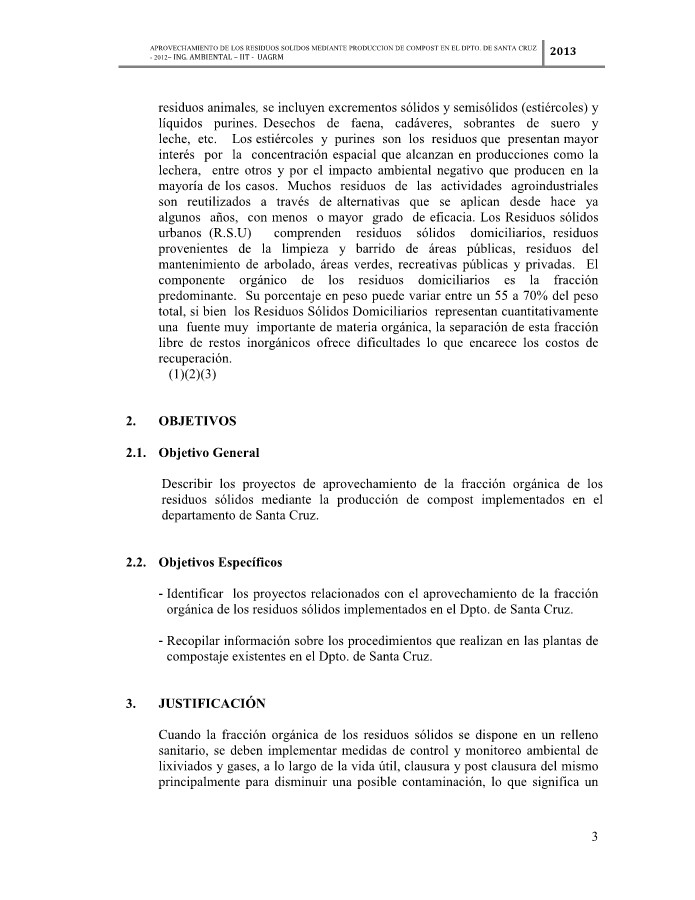 APROVECHAMIENTO DE LOS RESIDUOS SOLIDOS MEDIANTE PRODUCCION DE COMPOST EN EL DPTO. DE SANTA CRUZ - 2012– ING. AMBIENTAL – IIT - UAGRM

2013

residuos animales, se incluyen excrementos sólidos y semisólidos (estiércoles) y líquidos purines. Desechos de faena, cadáveres, sobrantes de suero y leche, etc. Los estiércoles y purines son los residuos que presentan mayor interés por la concentración espacial que alcanzan en producciones como la lechera, entre otros y por el impacto ambiental negativo que producen en la mayoría de los casos. Muchos residuos de las actividades agroindustriales son reutilizados a través de alternativas que se aplican desde hace ya algunos años, con menos o mayor grado de eficacia. Los Residuos sólidos urbanos (R.S.U) comprenden residuos sólidos domiciliarios, residuos provenientes de la limpieza y barrido de áreas públicas, residuos del mantenimiento de arbolado, áreas verdes, recreativas públicas y privadas. El componente orgánico de los residuos domiciliarios es la fracción predominante. Su porcentaje en peso puede variar entre un 55 a 70% del peso total, si bien los Residuos Sólidos Domiciliarios representan cuantitativamente una fuente muy importante de materia orgánica, la separación de esta fracción libre de restos inorgánicos ofrece dificultades lo que encarece los costos de recuperación.
(1)(2)(3)

2. OBJETIVOS

2.1. Objetivo General

Describir los proyectos de aprovechamiento de la fracción orgánica de los residuos sólidos mediante la producción de compost implementados en el departamento de Santa Cruz.

2.2. Objetivos Específicos

- Identificar los proyectos relacionados con el aprovechamiento de la fracción orgánica de los residuos sólidos implementados en el Dpto. de Santa Cruz.

- Recopilar información sobre los procedimientos que realizan en las plantas de compostaje existentes en el Dpto. de Santa Cruz.

3. JUSTIFICACIÓN

Cuando la fracción orgánica de los residuos sólidos se dispone en un relleno sanitario, se deben implementar medidas de control y monitoreo ambiental de lixiviados y gases, a lo largo de la vida útil, clausura y post clausura del mismo principalmente para disminuir una posible contaminación, lo que significa un

3